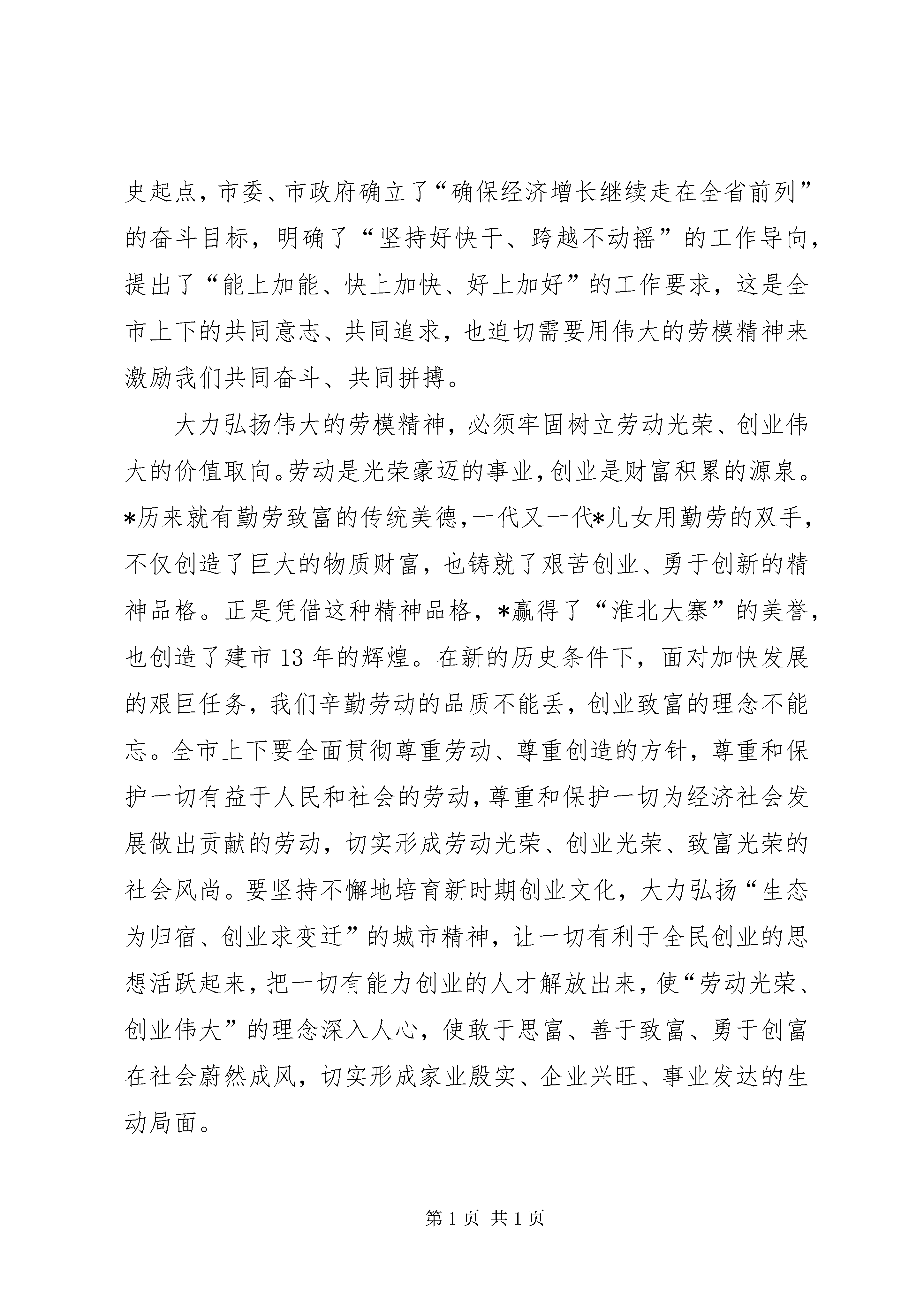 史起点，市委、市政府确立了“确保经济增长继续走在全省前列”的奋斗目标，明确了“坚持好快干、跨越不动摇”的工作导向，提出了“能上加能、快上加快、好上加好”的工作要求，这是全市上下的共同意志、共同追求，也迫切需要用伟大的劳模精神来激励我们共同奋斗、共同拼搏。

大力弘扬伟大的劳模精神，必须牢固树立劳动光荣、创业伟大的价值取向。劳动是光荣豪迈的事业，创业是财富积累的源泉。*历来就有勤劳致富的传统美德，一代又一代*儿女用勤劳的双手，不仅创造了巨大的物质财富，也铸就了艰苦创业、勇于创新的精神品格。正是凭借这种精神品格，*赢得了“淮北大寨”的美誉，也创造了建市13年的辉煌。在新的历史条件下，面对加快发展的艰巨任务，我们辛勤劳动的品质不能丢，创业致富的理念不能忘。全市上下要全面贯彻尊重劳动、尊重创造的方针，尊重和保护一切有益于人民和社会的劳动，尊重和保护一切为经济社会发展做出贡献的劳动，切实形成劳动光荣、创业光荣、致富光荣的社会风尚。要坚持不懈地培育新时期创业文化，大力弘扬“生态为归宿、创业求变迁”的城市精神，让一切有利于全民创业的思想活跃起来，把一切有能力创业的人才解放出来，使“劳动光荣、创业伟大”的理念深入人心，使敢于思富、善于致富、勇于创富在社会蔚然成风，切实形成家业殷实、企业兴旺、事业发达的生动局面。

第1页 共1页